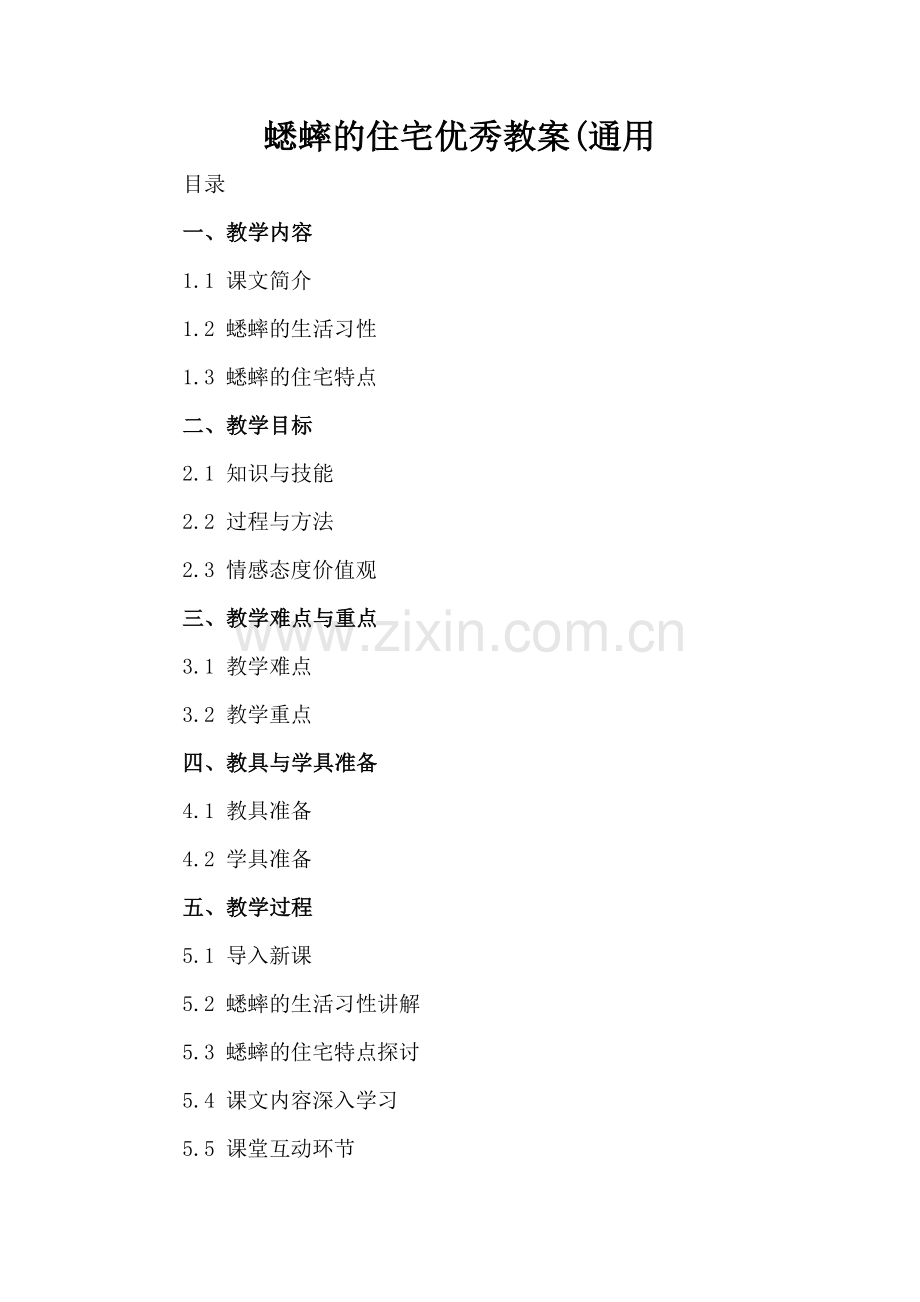 蟋蟀的住宅优秀教案(通用

目录

一、教学内容

1.1 课文简介

1.2 蟋蟀的生活习性

1.3 蟋蟀的住宅特点

二、教学目标

2.1 知识与技能

2.2 过程与方法

2.3 情感态度价值观

三、教学难点与重点

3.1 教学难点

3.2 教学重点

四、教具与学具准备

4.1 教具准备

4.2 学具准备

五、教学过程

5.1 导入新课

5.2 蟋蟀的生活习性讲解

5.3 蟋蟀的住宅特点探讨

5.4 课文内容深入学习

5.5 课堂互动环节

www.zixin.com.cn